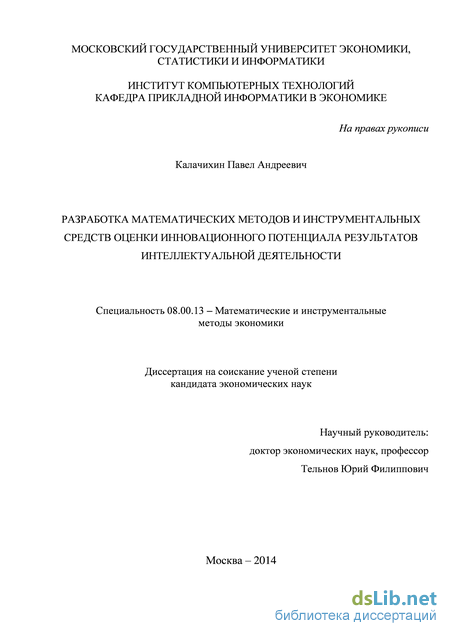 МОСКОВСКИЙ ГОСУДАРСТВЕННЫЙ УНИВЕРСИТЕТ ЭКОНОМИКИ, СТАТИСТИКИ И ИНФОРМАТИКИ

ИНСТИТУТ КОМПЬЮТЕРНЫХ ТЕХНОЛОГИЙ
КАФЕДРА ПРИКЛАДНОЙ ИНФОРМАТИКИ В ЭКОНОМИКЕ

На правах рукописи

Калачихин Павел Андреевич

РАЗРАБОТКА МАТЕМАТИЧЕСКИХ МЕТОДОВ И ИНСТРУМЕНТАЛЬНЫХ СРЕДСТВ ОЦЕНКИ ИННОВАЦИОННОГО ПОТЕНЦИАЛА РЕЗУЛЬТАТОВ ИНТЕЛЛЕКТУАЛЬНОЙ ДЕЯТЕЛЬНОСТИ

Специальность 08.00.13 – Математические и инструментальные методы экономики

Диссертация на соискание ученой степени кандидата экономических наук

Научный руководитель:
доктор экономических наук, профессор
Тельнов Юрий Филиппович

Москва – 2014

dsLib.net
библиотека диссертаций